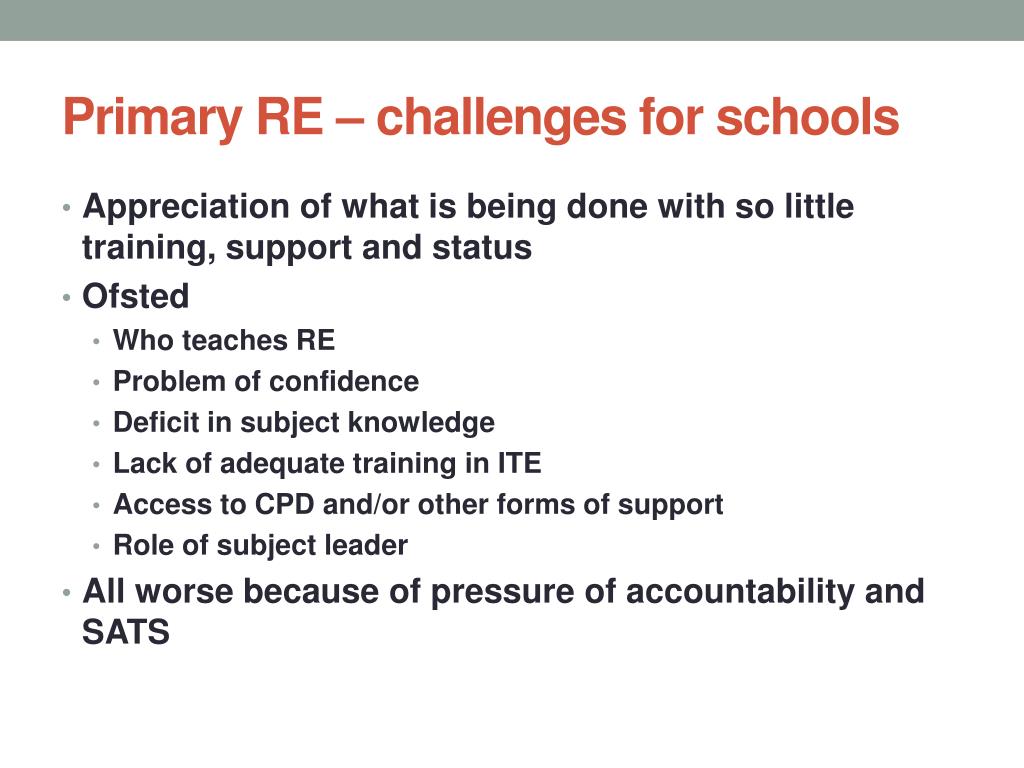 Primary RE – challenges for schools

• Appreciation of what is being done with so little training, support and status
• Ofsted
  • Who teaches RE
  • Problem of confidence
  • Deficit in subject knowledge
  • Lack of adequate training in ITE
  • Access to CPD and/or other forms of support
  • Role of subject leader
• All worse because of pressure of accountability and SATS